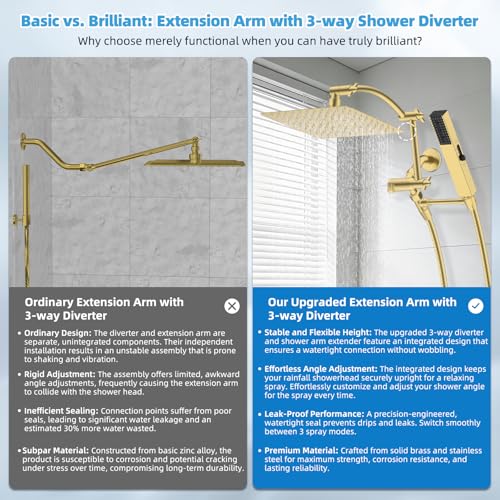 Basic vs. Brilliant: Extension Arm with 3-way Shower Diverter

Why choose merely functional when you can have truly brilliant?

Ordinary Extension Arm with 3-way Diverter

• Ordinary Design: The diverter and extension arm are separate, unintegrated components. Their independent installation results in an unstable assembly that is prone to shaking and vibration.

• Rigid Adjustment: The assembly offers limited, awkward angle adjustments, frequently causing the extension arm to collide with the shower head.

• Inefficient Sealing: Connection points suffer from poor seals, leading to significant water leakage and an estimated 30% more water wasted.

• Subpar Material: Constructed from basic zinc alloy, the product is susceptible to corrosion and potential cracking under stress over time, compromising long-term durability.

Our Upgraded Extension Arm with 3-way Diverter

• Stable and Flexible Height: The upgraded 3-way diverter and shower arm extender feature an integrated design that ensures a watertight connection without wobbling.

• Effortless Angle Adjustment: The integrated design keeps your rainfall showerhead securely upright for a relaxing spray. Effortlessly customize and adjust your shower angle for the spray every time.

• Leak-Proof Performance: A precision-engineered, watertight seal prevents drips and leaks. Switch smoothly between 3 spray modes.

• Premium Material: Crafted from solid brass and stainless steel for maximum strength, corrosion resistance, and lasting reliability.